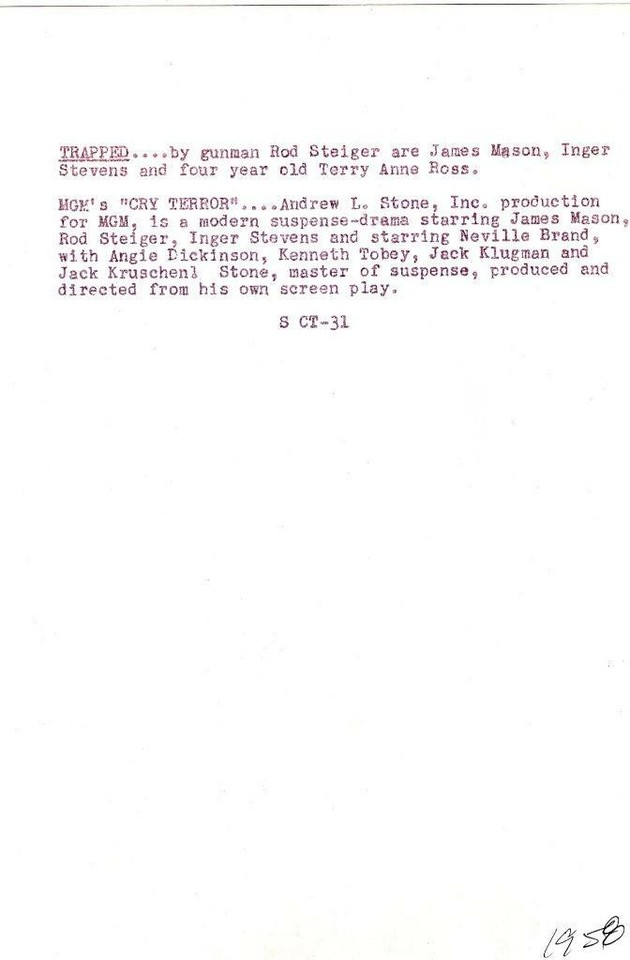 TRAPPED....by gunman Rod Steiger are James Mason, Inger Stevens and four year old Terry Anne Ross.

MGM's "CRY TERROR"....Andrew L. Stone, Inc. production for MGM, is a modern suspense-drama starring James Mason, Rod Steiger, Inger Stevens and starring Neville Brand, with Angie Dickinson, Kenneth Tobey, Jack Klugman and Jack Kruschenl Stone, master of suspense, produced and directed from his own screen play.

S CT-31

1958